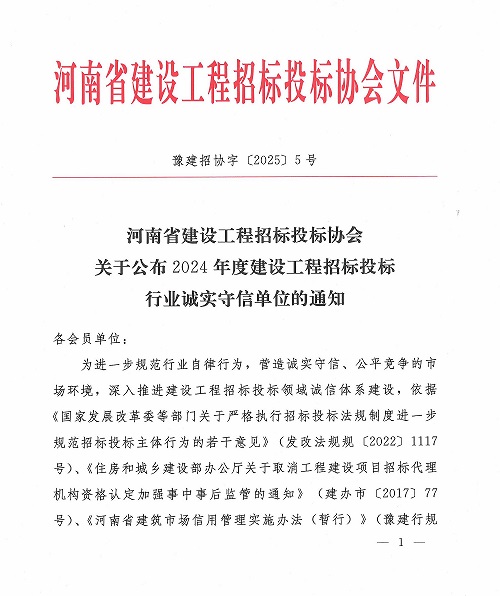 河南省建设工程招标投标协会文件

豫建招协字〔2025〕5号

河南省建设工程招标投标协会
关于公布2024年度建设工程招标投标
行业诚实守信单位的通知

各会员单位：

为进一步规范行业自律行为，营造诚实守信、公平竞争的市场环境，深入推进建设工程招标投标领域诚信体系建设，依据《国家发展改革委等部门关于严格执行招标投标法规制度进一步规范招标投标主体行为的若干意见》（发改法规规〔2022〕1117号）、《住房和城乡建设部办公厅关于取消工程建设项目招标代理机构资格认定加强事中事后监管的通知》（建办市〔2017〕77号）、《河南省建筑市场信用管理实施办法（暂行）》（豫建行规

— 1 —